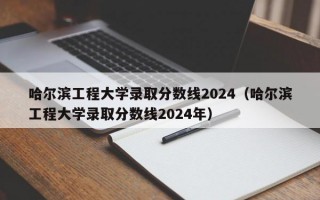 哈尔滨工程大学录取分数线2024（哈尔滨工程大学录取分数线2024年）